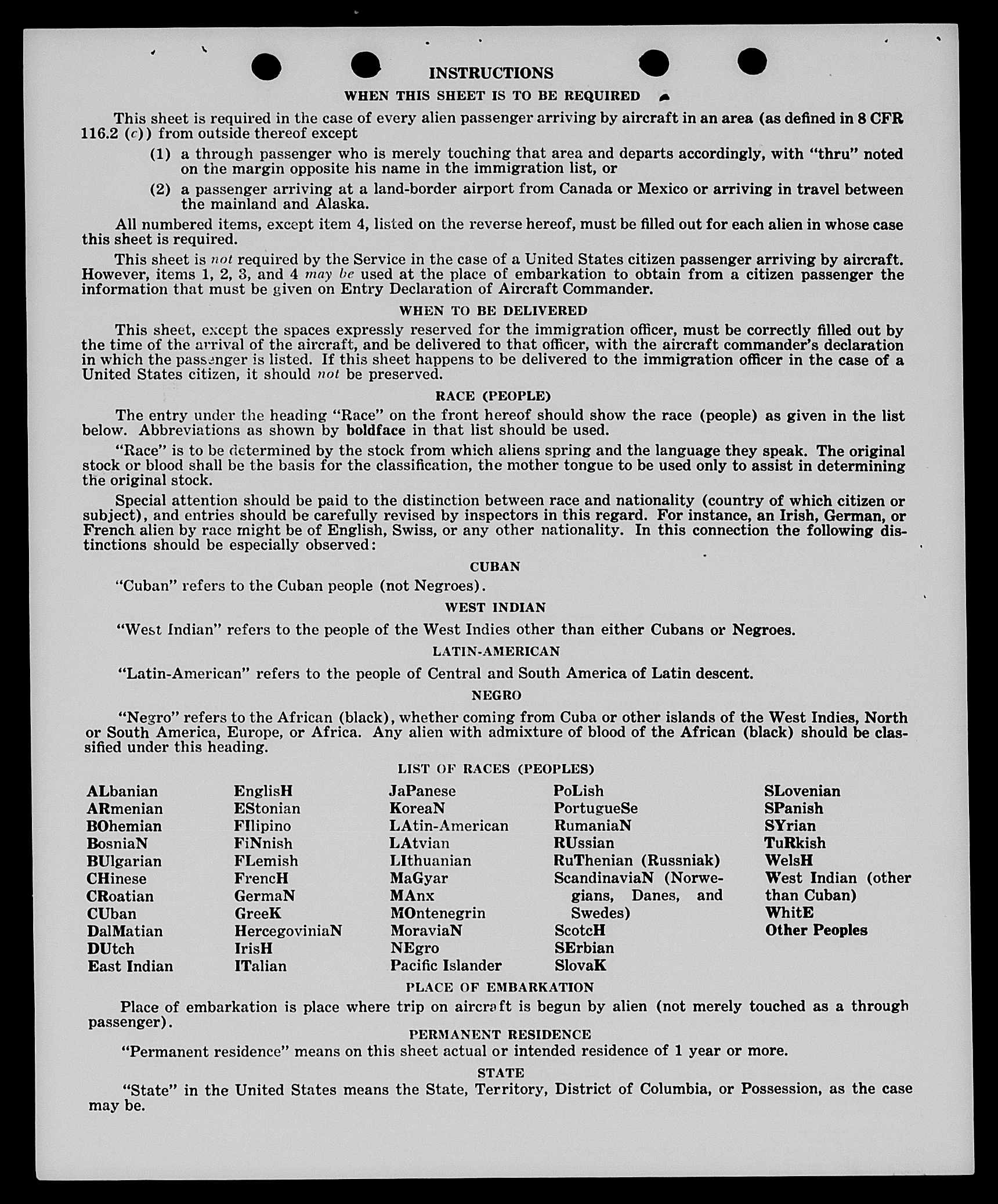 INSTRUCTIONS

WHEN THIS SHEET IS TO BE REQUIRED

This sheet is required in the case of every alien passenger arriving by aircraft in an area (as defined in 8 CFR 116.2 (c)) from outside thereof except

(1) a through passenger who is merely touching that area and departs accordingly, with "thru" noted on the margin opposite his name in the immigration list, or

(2) a passenger arriving at a land-border airport from Canada or Mexico or arriving in travel between the mainland and Alaska.

All numbered items, except item 4, listed on the reverse hereof, must be filled out for each alien in whose case this sheet is required.

This sheet is not required by the Service in the case of a United States citizen passenger arriving by aircraft. However, items 1, 2, 3, and 4 may be used at the place of embarkation to obtain from a citizen passenger the information that must be given on Entry Declaration of Aircraft Commander.

WHEN TO BE DELIVERED

This sheet, except the spaces expressly reserved for the immigration officer, must be correctly filled out by the time of the arrival of the aircraft, and be delivered to that officer, with the aircraft commander's declaration in which the passenger is listed. If this sheet happens to be delivered to the immigration officer in the case of a United States citizen, it should not be preserved.

RACE (PEOPLE)

The entry under the heading "Race" on the front hereof should show the race (people) as given in the list below. Abbreviations as shown by boldface in that list should be used.

"Race" is to be determined by the stock from which aliens spring and the language they speak. The original stock or blood shall be the basis for the classification, the mother tongue to be used only to assist in determining the original stock.

Special attention should be paid to the distinction between race and nationality (country of which citizen or subject), and entries should be carefully revised by inspectors in this regard. For instance, an Irish, German, or French alien by race might be of English, Swiss, or any other nationality. In this connection the following distinctions should be especially observed:

CUBAN

"Cuban" refers to the Cuban people (not Negroes).

WEST INDIAN

"West Indian" refers to the people of the West Indies other than either Cubans or Negroes.

LATIN-AMERICAN

"Latin-American" refers to the people of Central and South America of Latin descent.

NEGRO

"Negro" refers to the African (black), whether coming from Cuba or other islands of the West Indies, North or South America, Europe, or Africa. Any alien with admixture of blood of the African (black) should be classified under this heading.

LIST OF RACES (PEOPLES)

ALbanian
ARmenian
BOhemian
BosniaN
BUlgarian
CHinese
CRoatian
CUban
DalMatian
DUtch
East Indian

EnglisH
EStonian
FIlipino
FiNnish
FLemish
FrencH
GermaN
GreeK
HercegoviniaN
IrisH
ITalian

JaPanese
KoreaN
LAtin-American
LAtvian
LIthuanian
MaGyar
MAnx
MOntenegrin
MoraviaN
NEgro
Pacific Islander

PoLish
PortugueSe
RumaniaN
RUssian
RuThenian (Russniak)
ScandinaviaN (Norwegians, Danes, and Swedes)
ScotcH
SErbian
SlovaK

SLovenian
SPanish
SYrian
TuRkish
WelsH
West Indian (other than Cuban)
WhitE
Other Peoples

PLACE OF EMBARKATION

Place of embarkation is place where trip on aircraft is begun by alien (not merely touched as a through passenger).

PERMANENT RESIDENCE

"Permanent residence" means on this sheet actual or intended residence of 1 year or more.

STATE

"State" in the United States means the State, Territory, District of Columbia, or Possession, as the case may be.